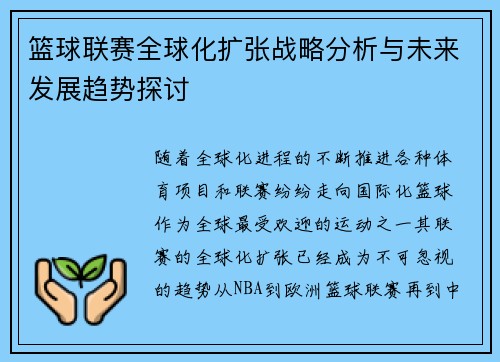 篮球联赛全球化扩张战略分析与未来发展趋势探讨

随着全球化进程的不断推进各种体育项目和联赛纷纷走向国际化篮球作为全球最受欢迎的运动之一其联赛的全球化扩张已经成为不可忽视的趋势从NBA到欧洲篮球联赛再到中